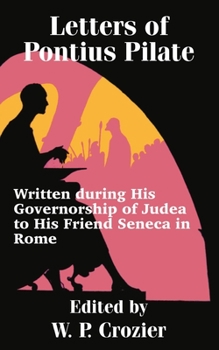 Letters of Pontius Pilate

Written during His Governorship of Judea to His Friend Seneca in Rome

Edited by
W. P. Crozier